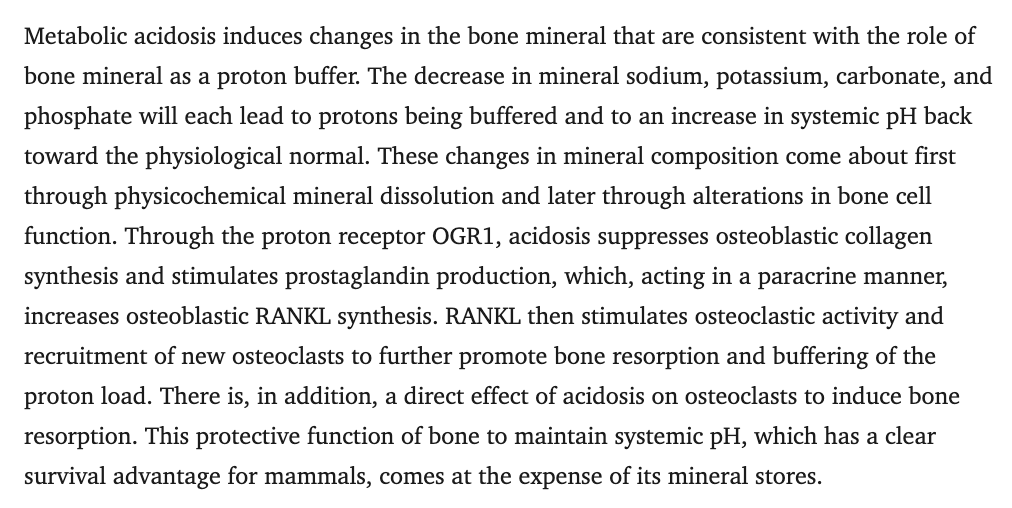 Metabolic acidosis induces changes in the bone mineral that are consistent with the role of bone mineral as a proton buffer. The decrease in mineral sodium, potassium, carbonate, and phosphate will each lead to protons being buffered and to an increase in systemic pH back toward the physiological normal. These changes in mineral composition come about first through physicochemical mineral dissolution and later through alterations in bone cell function. Through the proton receptor OGR1, acidosis suppresses osteoblastic collagen synthesis and stimulates prostaglandin production, which, acting in a paracrine manner, increases osteoblastic RANKL synthesis. RANKL then stimulates osteoclastic activity and recruitment of new osteoclasts to further promote bone resorption and buffering of the proton load. There is, in addition, a direct effect of acidosis on osteoclasts to induce bone resorption. This protective function of bone to maintain systemic pH, which has a clear survival advantage for mammals, comes at the expense of its mineral stores.